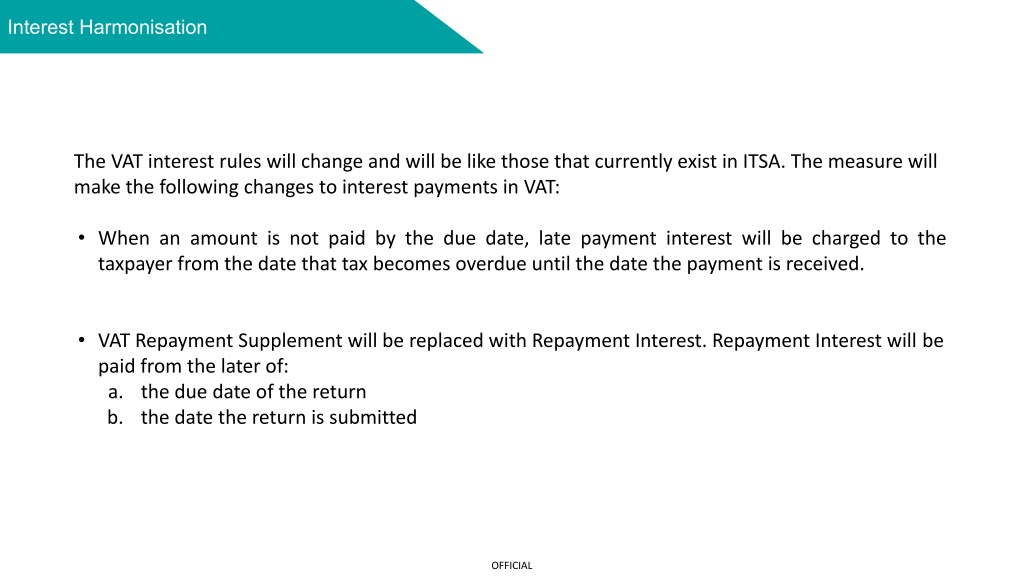 Interest Harmonisation

The VAT interest rules will change and will be like those that currently exist in ITSA. The measure will make the following changes to interest payments in VAT:

• When an amount is not paid by the due date, late payment interest will be charged to the taxpayer from the date that tax becomes overdue until the date the payment is received.

• VAT Repayment Supplement will be replaced with Repayment Interest. Repayment Interest will be paid from the later of:
a. the due date of the return
b. the date the return is submitted

OFFICIAL